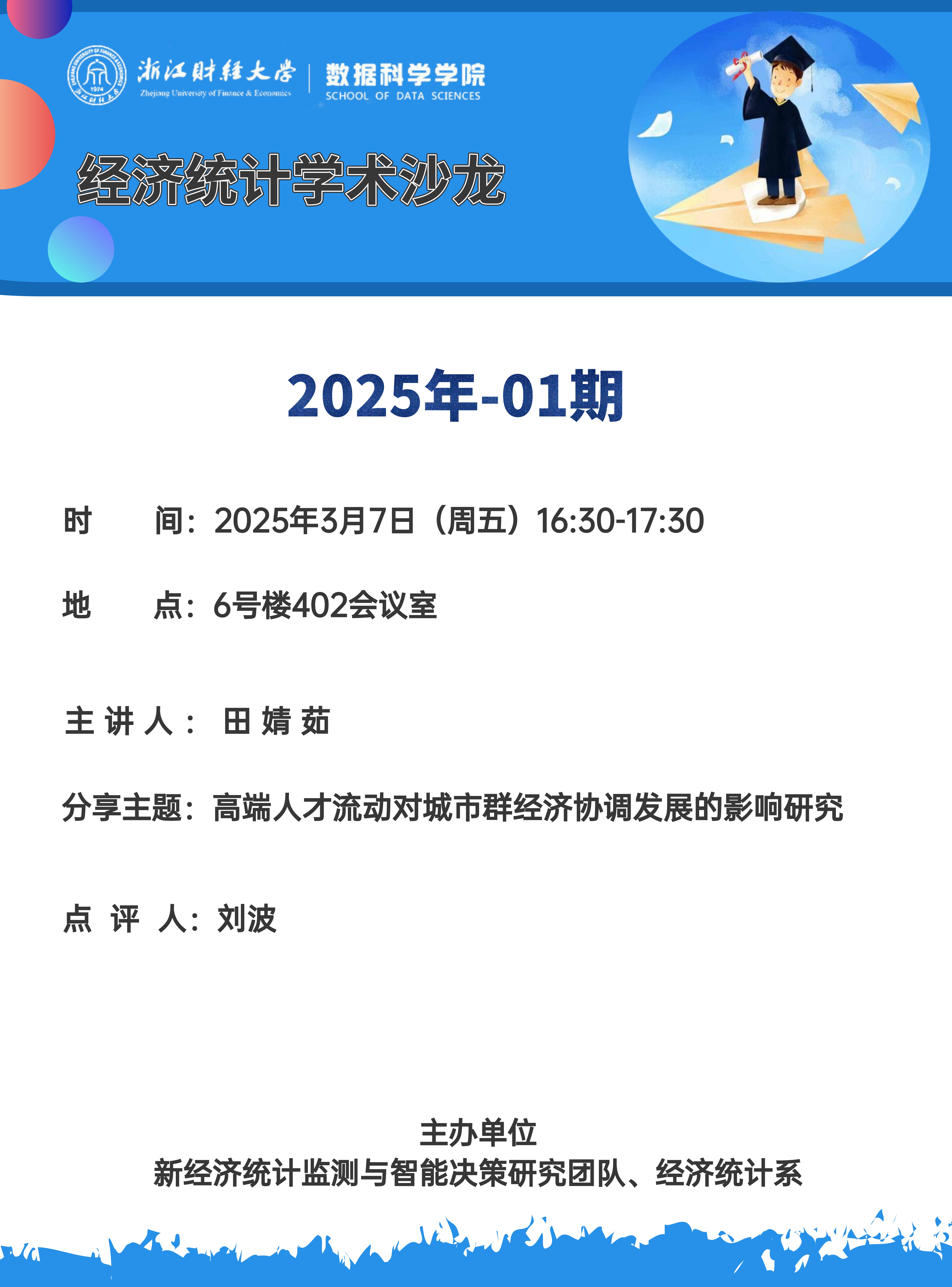 浙江财经大学
Zhejiang University of Finance & Economics
数据科学学院
SCHOOL OF DATA SCIENCES

经济统计学术沙龙

2025年-01期

时 间：2025年3月7日（周五）16:30-17:30

地 点：6号楼402会议室

主讲人： 田婧茹

分享主题：高端人才流动对城市群经济协调发展的影响研究

点评人：刘波

主办单位
新经济统计监测与智能决策研究团队、经济统计系